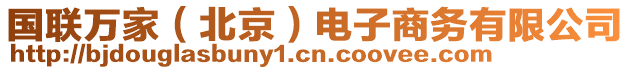 国联万家（北京）电子商务有限公司
http://bjdouglasbuny1.cn.coovee.com